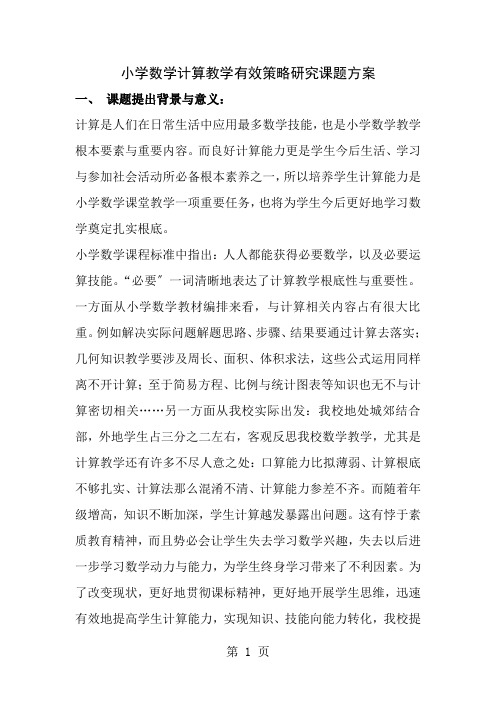 小学数学计算教学有效策略研究课题方案

一、 课题提出背景与意义：

计算是人们在日常生活中应用最多数学技能，也是小学数学教学根本要素与重要内容。而良好计算能力更是学生今后生活、学习与参加社会活动所必备根本素养之一，所以培养学生计算能力是小学数学课堂教学一项重要任务，也将为学生今后更好地学习数学奠定扎实根底。

小学数学课程标准中指出：人人都能获得必要数学，以及必要运算技能。“必要”一词清晰地表达了计算教学根底性与重要性。一方面从小学数学教材编排来看，与计算相关内容占有很大比重。例如解决实际问题解题思路、步骤、结果要通过计算去落实；几何知识教学要涉及周长、面积、体积求法，这些公式运用同样离不开计算；至于简易方程、比例与统计图表等知识也无不与计算密切相关……另一方面从我校实际出发：我校地处城郊结合部，外地学生占三分之二左右，客观反思我校数学教学，尤其是计算教学还有许多不尽人意之处：口算能力比拟薄弱、计算根底不够扎实、计算法那么混淆不清、计算能力参差不齐。而随着年级增高，知识不断加深，学生计算越发暴露出问题。这有悖于素质教育精神，而且势必会让学生失去学习数学兴趣，失去以后进一步学习数学动力与能力，为学生终身学习带来了不利因素。为了改变现状，更好地贯彻课标精神，更好地开展学生思维，迅速有效地提高学生计算能力，实现知识、技能向能力转化，我校提

第 1 页